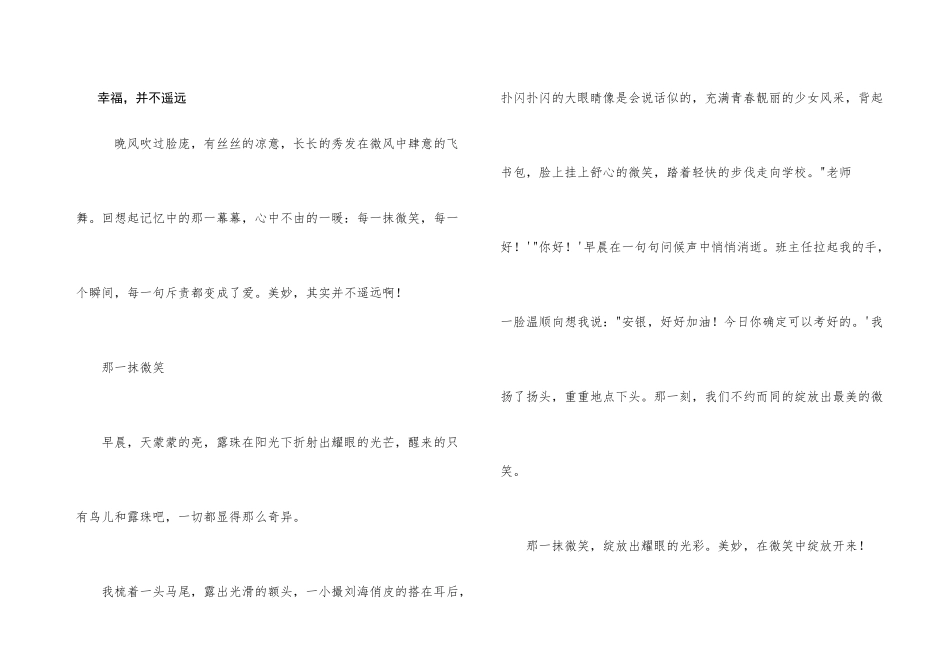 幸福，并不遥远

晚风吹过脸庞，有丝丝的凉意，长长的秀发在微风中肆意的飞舞。回想起记忆中的那一幕幕，心中不由的一暖：每一抹微笑，每一个瞬间，每一句斥责都变成了爱。美妙，其实并不遥远啊！

那一抹微笑

早晨，天蒙蒙的亮，露珠在阳光下折射出耀眼的光芒，醒来的只有鸟儿和露珠吧，一切都显得那么奇异。

我梳着一头马尾，露出光滑的额头，一小撮刘海俏皮的搭在耳后，扑闪扑闪的大眼睛像是会说话似的，充满青春靓丽的少女风采，背起书包，脸上挂上舒心的微笑，踏着轻快的步伐走向学校。"老师好！'"你好！'早晨在一句句问候声中悄悄消逝。班主任拉起我的手，一脸温顺向想我说："安银，好好加油！今日你确定可以考好的。'我扬了扬头，重重地点下头。那一刻，我们不约而同的绽放出最美的微笑。

那一抹微笑，绽放出耀眼的光彩。美妙，在微笑中绽放开来！